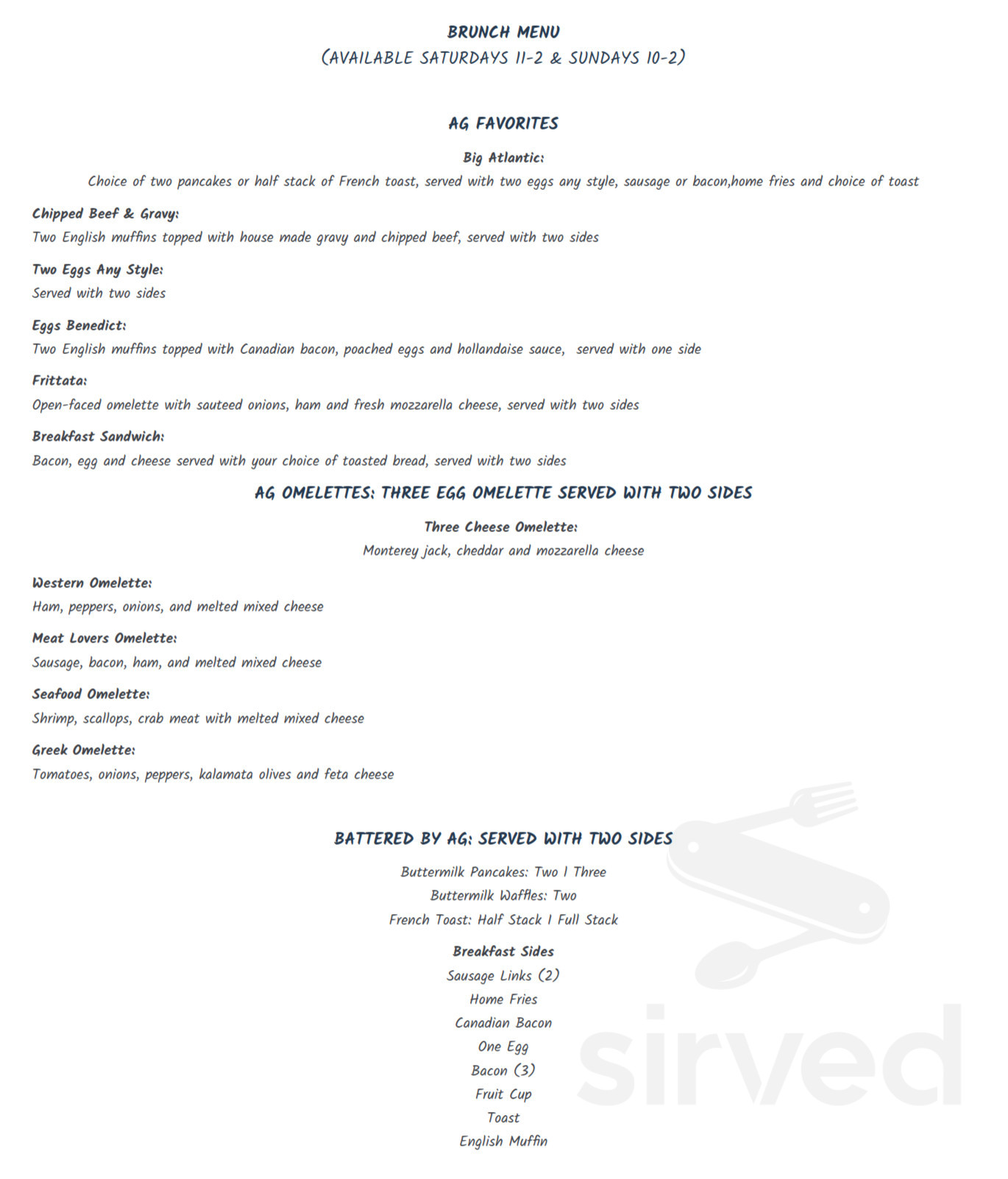 BRUNCH MENU
(AVAILABLE SATURDAYS 11-2 & SUNDAYS 10-2)

AG FAVORITES

Big Atlantic:
Choice of two pancakes or half stack of French toast, served with two eggs any style, sausage or bacon,home fries and choice of toast

Chipped Beef & Gravy:
Two English muffins topped with house made gravy and chipped beef, served with two sides

Two Eggs Any Style:
Served with two sides

Eggs Benedict:
Two English muffins topped with Canadian bacon, poached eggs and hollandaise sauce, served with one side

Frittata:
Open-faced omelette with sauteed onions, ham and fresh mozzarella cheese, served with two sides

Breakfast Sandwich:
Bacon, egg and cheese served with your choice of toasted bread, served with two sides

AG OMELETTES: THREE EGG OMELETTE SERVED WITH TWO SIDES

Three Cheese Omelette:
Monterey jack, cheddar and mozzarella cheese

Western Omelette:
Ham, peppers, onions, and melted mixed cheese

Meat Lovers Omelette:
Sausage, bacon, ham, and melted mixed cheese

Seafood Omelette:
Shrimp, scallops, crab meat with melted mixed cheese

Greek Omelette:
Tomatoes, onions, peppers, kalamata olives and feta cheese

BATTERED BY AG: SERVED WITH TWO SIDES

Buttermilk Pancakes: Two | Three
Buttermilk Waffles: Two
French Toast: Half Stack | Full Stack

Breakfast Sides
Sausage Links (2)
Home Fries
Canadian Bacon
One Egg
Bacon (3)
Fruit Cup
Toast
English Muffin

sirved